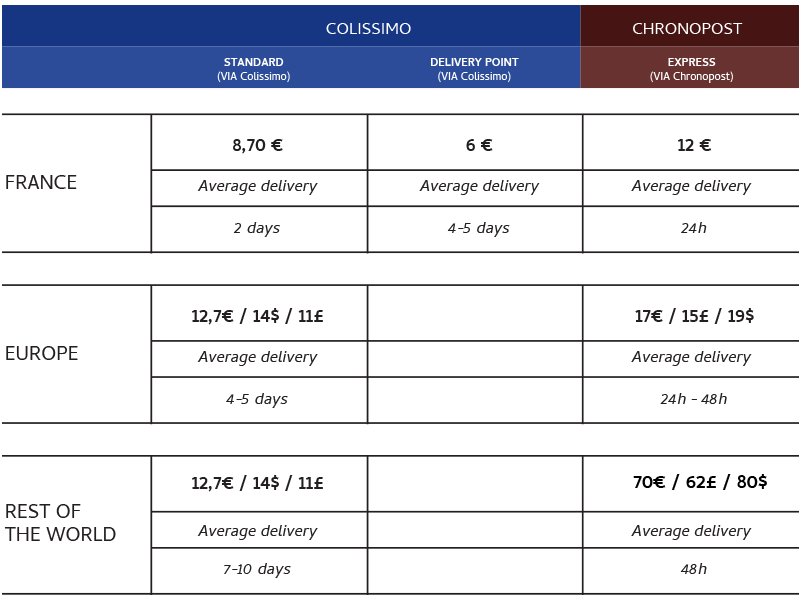 | | COLISSIMO | | CHRONOPOST |
|---|---|---|---|
| | STANDARD (VIA Colissimo) | DELIVERY POINT (VIA Colissimo) | EXPRESS (VIA Chronopost) |
| FRANCE | 8,70 € | 6 € | 12 € |
| | Average delivery | Average delivery | Average delivery |
| | 2 days | 4-5 days | 24h |
| EUROPE | 12,7€ / 14$ / 11£ | | 17€ / 15£ / 19$ |
| | Average delivery | | Average delivery |
| | 4-5 days | | 24h - 48h |
| REST OF THE WORLD | 12,7€ / 14$ / 11£ | | 70€ / 62£ / 80$ |
| | Average delivery | | Average delivery |
| | 7-10 days | | 48h |